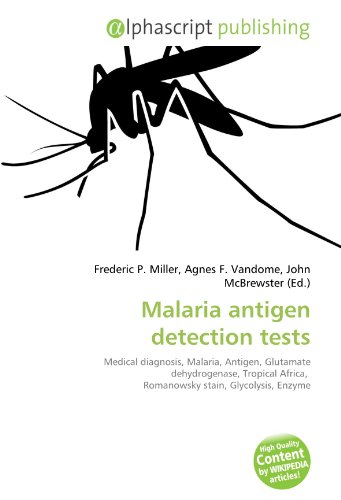 αlphascript publishing

Frederic P. Miller, Agnes F. Vandome, John McBrewster (Ed.)

Malaria antigen detection tests

Medical diagnosis, Malaria, Antigen, Glutamate dehydrogenase, Tropical Africa, Romanowsky stain, Glycolysis, Enzyme

High Quality Content by WIKIPEDIA articles!